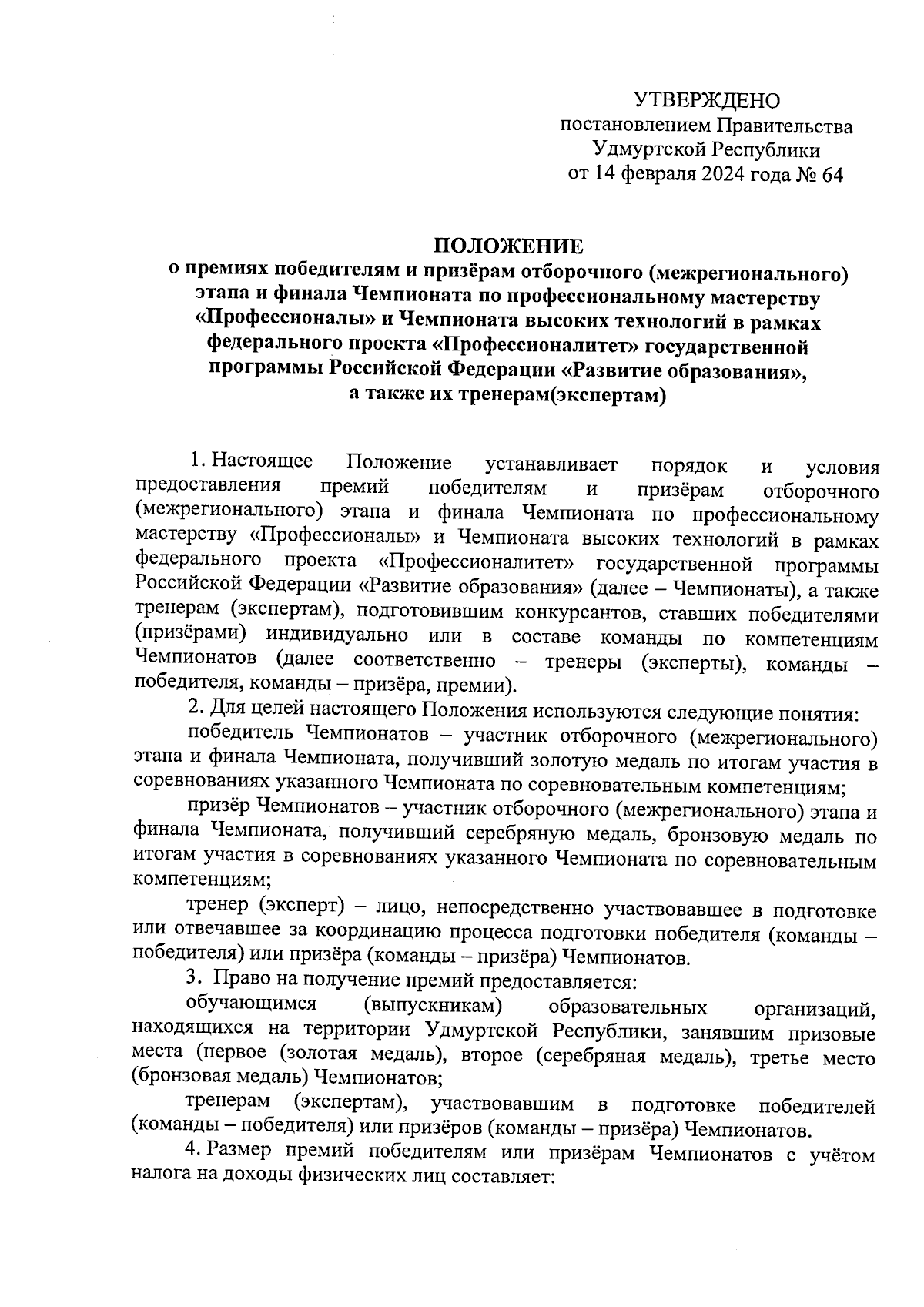 УТВЕРЖДЕНО
постановлением Правительства
Удмуртской Республики
от 14 февраля 2024 года № 64

ПОЛОЖЕНИЕ
о премиях победителям и призёрам отборочного (межрегионального) этапа и финала Чемпионата по профессиональному мастерству «Профессионалы» и Чемпионата высоких технологий в рамках федерального проекта «Профессионалитет» государственной программы Российской Федерации «Развитие образования», а также их тренерам(экспертам)

1. Настоящее Положение устанавливает порядок и условия предоставления премий победителям и призёрам отборочного (межрегионального) этапа и финала Чемпионата по профессиональному мастерству «Профессионалы» и Чемпионата высоких технологий в рамках федерального проекта «Профессионалитет» государственной программы Российской Федерации «Развитие образования» (далее – Чемпионаты), а также тренерам (экспертам), подготовившим конкурсантов, ставших победителями (призёрами) индивидуально или в составе команды по компетенциям Чемпионатов (далее соответственно – тренеры (эксперты), команды – победителя, команды – призёра, премии).

2. Для целей настоящего Положения используются следующие понятия:

победитель Чемпионатов – участник отборочного (межрегионального) этапа и финала Чемпионата, получивший золотую медаль по итогам участия в соревнованиях указанного Чемпионата по соревновательным компетенциям;

призёр Чемпионатов – участник отборочного (межрегионального) этапа и финала Чемпионата, получивший серебряную медаль, бронзовую медаль по итогам участия в соревнованиях указанного Чемпионата по соревновательным компетенциям;

тренер (эксперт) – лицо, непосредственно участвовавшее в подготовке или отвечавшее за координацию процесса подготовки победителя (команды – победителя) или призёра (команды – призёра) Чемпионатов.

3. Право на получение премий предоставляется:

обучающимся (выпускникам) образовательных организаций, находящихся на территории Удмуртской Республики, занявшим призовые места (первое (золотая медаль), второе (серебряная медаль), третье место (бронзовая медаль) Чемпионатов;

тренерам (экспертам), участвовавшим в подготовке победителей (команды – победителя) или призёров (команды – призёра) Чемпионатов.

4. Размер премий победителям или призёрам Чемпионатов с учётом налога на доходы физических лиц составляет: